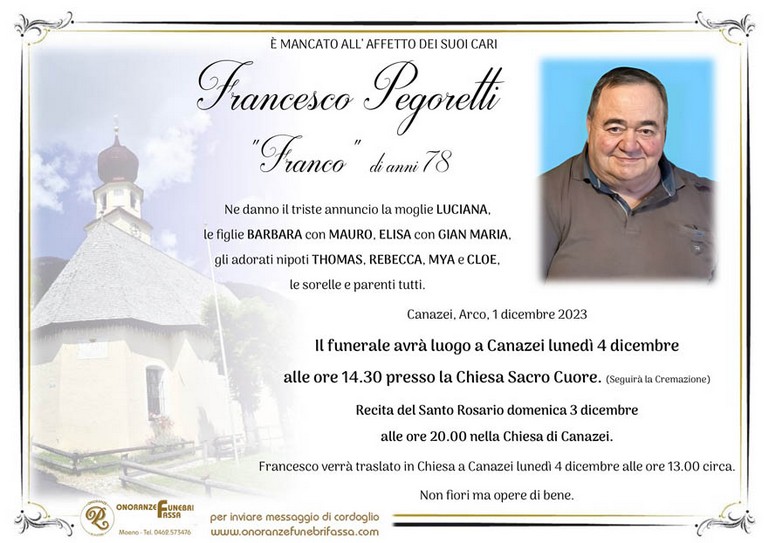 È MANCATO ALL' AFFETTO DEI SUOI CARI

Francesco Pegoretti

"Franco" di anni 78

Ne danno il triste annuncio la moglie LUCIANA, le figlie BARBARA con MAURO, ELISA con GIAN MARIA, gli adorati nipoti THOMAS, REBECCA, MYA e CLOE, le sorelle e parenti tutti.

Canazei, Arco, 1 dicembre 2023

Il funerale avrà luogo a Canazei lunedì 4 dicembre alle ore 14.30 presso la Chiesa Sacro Cuore. (Seguirà la Cremazione)

Recita del Santo Rosario domenica 3 dicembre alle ore 20.00 nella Chiesa di Canazei.

Francesco verrà traslato in Chiesa a Canazei lunedì 4 dicembre alle ore 13.00 circa.

Non fiori ma opere di bene.

ONORANZE FUNEBRI FASSA
Moena - Tel. 0462.573476

per inviare messaggio di cordoglio
www.onoranzefunebrifassa.com